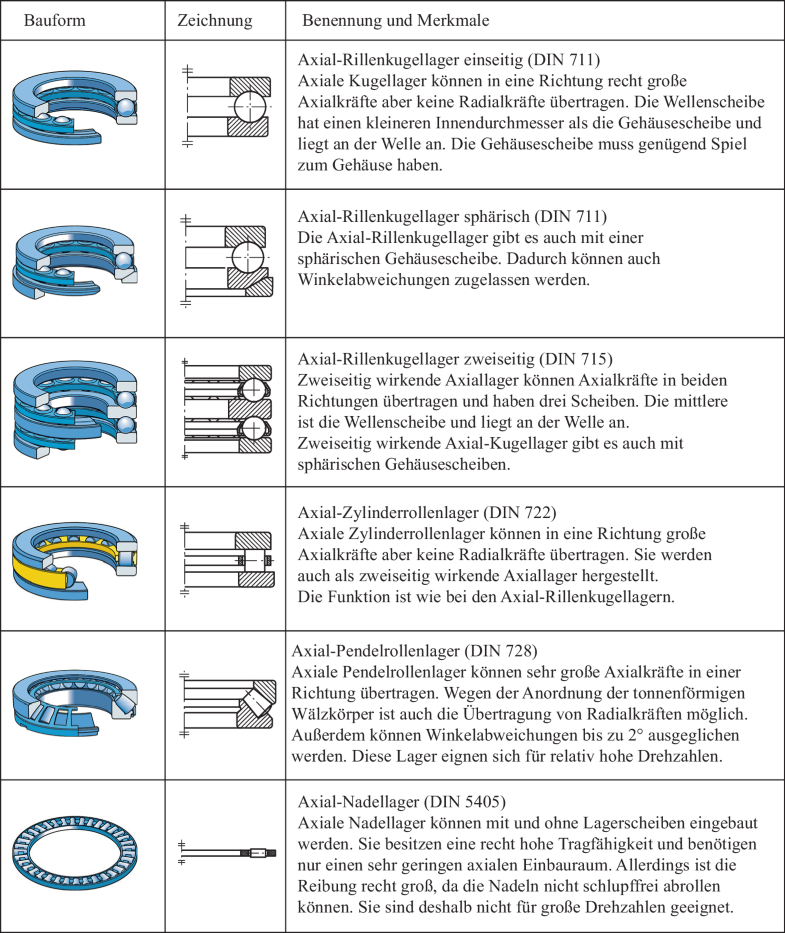 | Bauform | Zeichnung | Benennung und Merkmale |
|---|---|---|
| | | Axial-Rillenkugellager einseitig (DIN 711) Axiale Kugellager können in eine Richtung recht große Axialkräfte aber keine Radialkräfte übertragen. Die Wellenscheibe hat einen kleineren Innendurchmesser als die Gehäusescheibe und liegt an der Welle an. Die Gehäusescheibe muss genügend Spiel zum Gehäuse haben. |
| | | Axial-Rillenkugellager sphärisch (DIN 711) Die Axial-Rillenkugellager gibt es auch mit einer sphärischen Gehäusescheibe. Dadurch können auch Winkelabweichungen zugelassen werden. |
| | | Axial-Rillenkugellager zweiseitig (DIN 715) Zweiseitig wirkende Axiallager können Axialkräfte in beiden Richtungen übertragen und haben drei Scheiben. Die mittlere ist die Wellenscheibe und liegt an der Welle an. Zweiseitig wirkende Axial-Kugellager gibt es auch mit sphärischen Gehäusescheiben. |
| | | Axial-Zylinderrollenlager (DIN 722) Axiale Zylinderrollenlager können in eine Richtung große Axialkräfte aber keine Radialkräfte übertragen. Sie werden auch als zweiseitig wirkende Axiallager hergestellt. Die Funktion ist wie bei den Axial-Rillenkugellagern. |
| | | Axial-Pendelrollenlager (DIN 728) Axiale Pendelrollenlager können sehr große Axialkräfte in einer Richtung übertragen. Wegen der Anordnung der tonnenförmigen Wälzkörper ist auch die Übertragung von Radialkräften möglich. Außerdem können Winkelabweichungen bis zu 2° ausgeglichen werden. Diese Lager eignen sich für relativ hohe Drehzahlen. |
| | | Axial-Nadellager (DIN 5405) Axiale Nadellager können mit und ohne Lagerscheiben eingebaut werden. Sie besitzen eine recht hohe Tragfähigkeit und benötigen nur einen sehr geringen axialen Einbauraum. Allerdings ist die Reibung recht groß, da die Nadeln nicht schlupffrei abrollen können. Sie sind deshalb nicht für große Drehzahlen geeignet. |